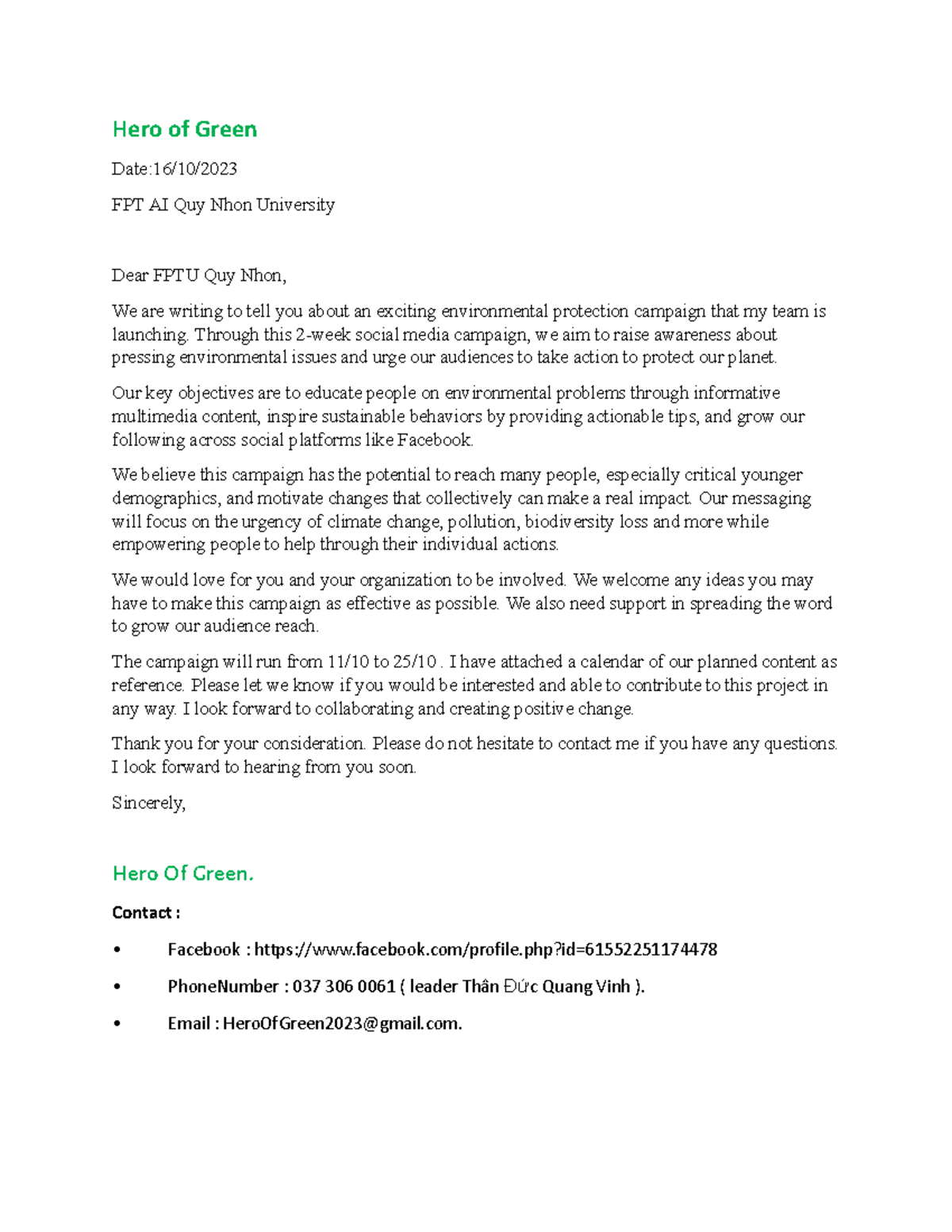 Hero of Green

Date:16/10/2023

FPT AI Quy Nhon University

Dear FPTU Quy Nhon,

We are writing to tell you about an exciting environmental protection campaign that my team is launching. Through this 2-week social media campaign, we aim to raise awareness about pressing environmental issues and urge our audiences to take action to protect our planet.

Our key objectives are to educate people on environmental problems through informative multimedia content, inspire sustainable behaviors by providing actionable tips, and grow our following across social platforms like Facebook.

We believe this campaign has the potential to reach many people, especially critical younger demographics, and motivate changes that collectively can make a real impact. Our messaging will focus on the urgency of climate change, pollution, biodiversity loss and more while empowering people to help through their individual actions.

We would love for you and your organization to be involved. We welcome any ideas you may have to make this campaign as effective as possible. We also need support in spreading the word to grow our audience reach.

The campaign will run from 11/10 to 25/10 . I have attached a calendar of our planned content as reference. Please let we know if you would be interested and able to contribute to this project in any way. I look forward to collaborating and creating positive change.

Thank you for your consideration. Please do not hesitate to contact me if you have any questions. I look forward to hearing from you soon.

Sincerely,

Hero Of Green.

Contact :

• Facebook : https://www.facebook.com/profile.php?id=61552251174478

• PhoneNumber : 037 306 0061 ( leader Thân Đức Quang Vinh ).

• Email : HeroOfGreen2023@gmail.com.